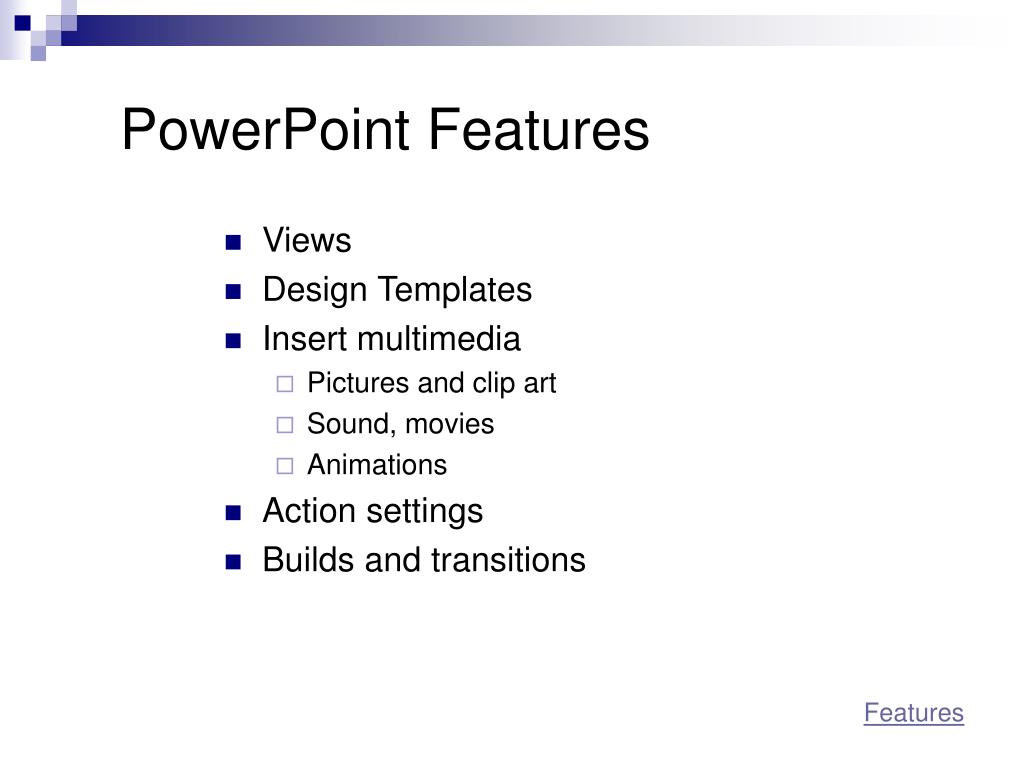 PowerPoint Features

- Views
- Design Templates
- Insert multimedia
  - Pictures and clip art
  - Sound, movies
  - Animations
- Action settings
- Builds and transitions

Features